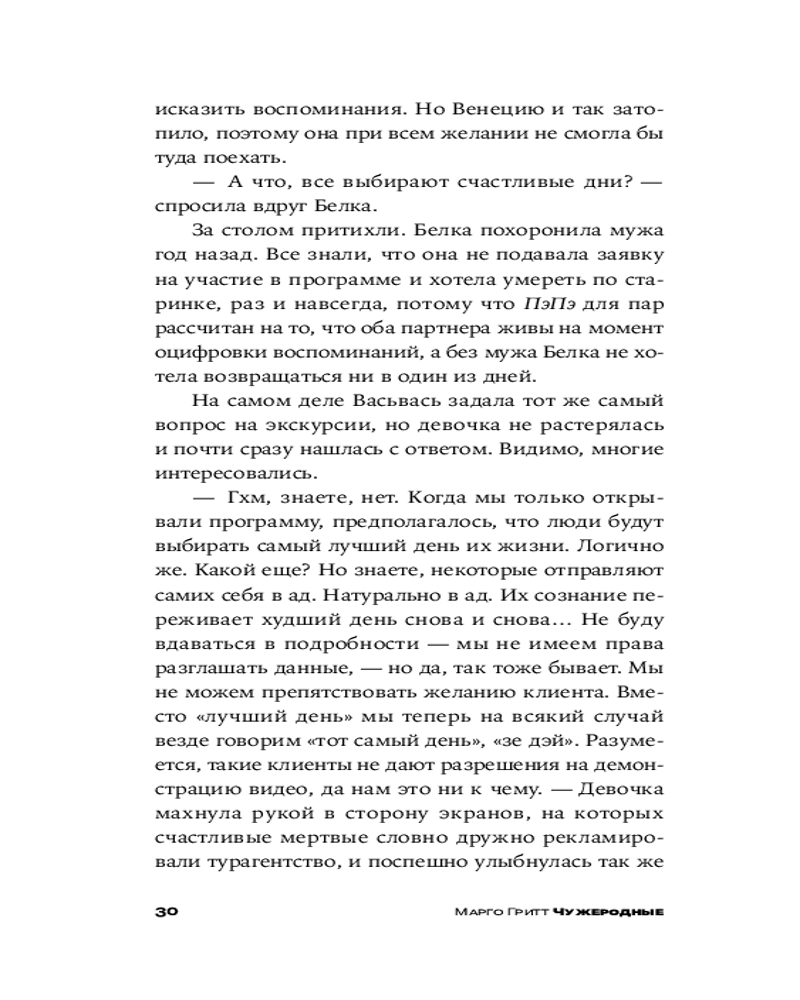 исказить воспоминания. Но Венецию и так затопило, поэтому она при всем желании не смогла бы туда поехать.

— А что, все выбирают счастливые дни? — спросила вдруг Белка.

За столом притихли. Белка похоронила мужа год назад. Все знали, что она не подавала заявку на участие в программе и хотела умереть по старинке, раз и навсегда, потому что ПэПэ для пар рассчитан на то, что оба партнера живы на момент оцифровки воспоминаний, а без мужа Белка не хотела возвращаться ни в один из дней.

На самом деле Васьвась задала тот же самый вопрос на экскурсии, но девочка не растерялась и почти сразу нашлась с ответом. Видимо, многие интересовались.

— Гхм, знаете, нет. Когда мы только открывали программу, предполагалось, что люди будут выбирать самый лучший день их жизни. Логично же. Какой еще? Но знаете, некоторые отправляют самих себя в ад. Натурально в ад. Их сознание переживает худший день снова и снова... Не буду вдаваться в подробности — мы не имеем права разглашать данные, — но да, так тоже бывает. Мы не можем препятствовать желанию клиента. Вместо «лучший день» мы теперь на всякий случай везде говорим «тот самый день», «зе дэй». Разумеется, такие клиенты не дают разрешения на демонстрацию видео, да нам это ни к чему. — Девочка махнула рукой в сторону экранов, на которых счастливые мертвые словно дружно рекламировали турагентство, и поспешно улыбнулась так же

30 Марго Гритт Чужеродные